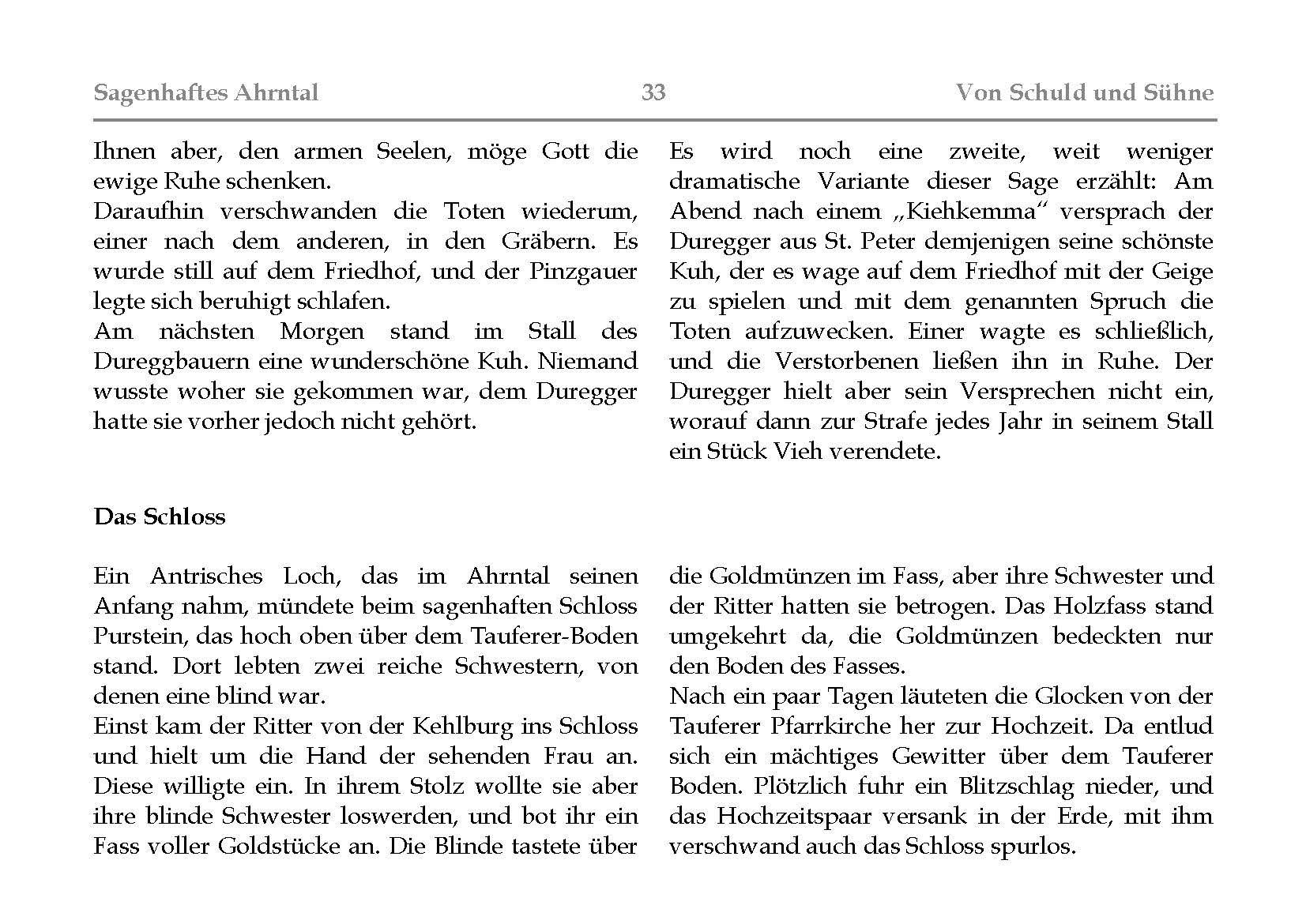 Sagenhaftes Ahrntal 33 Von Schuld und Sühne

Ihnen aber, den armen Seelen, möge Gott die ewige Ruhe schenken.
Daraufhin verschwanden die Toten wiederum, einer nach dem anderen, in den Gräbern. Es wurde still auf dem Friedhof, und der Pinzgauer legte sich beruhigt schlafen.
Am nächsten Morgen stand im Stall des Dureggbauern eine wunderschöne Kuh. Niemand wusste woher sie gekommen war, dem Duregger hatte sie vorher jedoch nicht gehört.

Es wird noch eine zweite, weit weniger dramatische Variante dieser Sage erzählt: Am Abend nach einem „Kiehkemma“ versprach der Duregger aus St. Peter demjenigen seine schönste Kuh, der es wage auf dem Friedhof mit der Geige zu spielen und mit dem genannten Spruch die Toten aufzuwecken. Einer wagte es schließlich, und die Verstorbenen ließen ihn in Ruhe. Der Duregger hielt aber sein Versprechen nicht ein, worauf dann zur Strafe jedes Jahr in seinem Stall ein Stück Vieh verendete.

Das Schloss

Ein Antrisches Loch, das im Ahrntal seinen Anfang nahm, mündete beim sagenhaften Schloss Purstein, das hoch oben über dem Tauferer-Boden stand. Dort lebten zwei reiche Schwestern, von denen eine blind war.
Einst kam der Ritter von der Kehlburg ins Schloss und hielt um die Hand der sehenden Frau an. Diese willigte ein. In ihrem Stolz wollte sie aber ihre blinde Schwester loswerden, und bot ihr ein Fass voller Goldstücke an. Die Blinde tastete über

die Goldmünzen im Fass, aber ihre Schwester und der Ritter hatten sie betrogen. Das Holzfass stand umgekehrt da, die Goldmünzen bedeckten nur den Boden des Fasses.
Nach ein paar Tagen läuteten die Glocken von der Tauferer Pfarrkirche her zur Hochzeit. Da entlud sich ein mächtiges Gewitter über dem Tauferer Boden. Plötzlich fuhr ein Blitzschlag nieder, und das Hochzeitspaar versank in der Erde, mit ihm verschwand auch das Schloss spurlos.